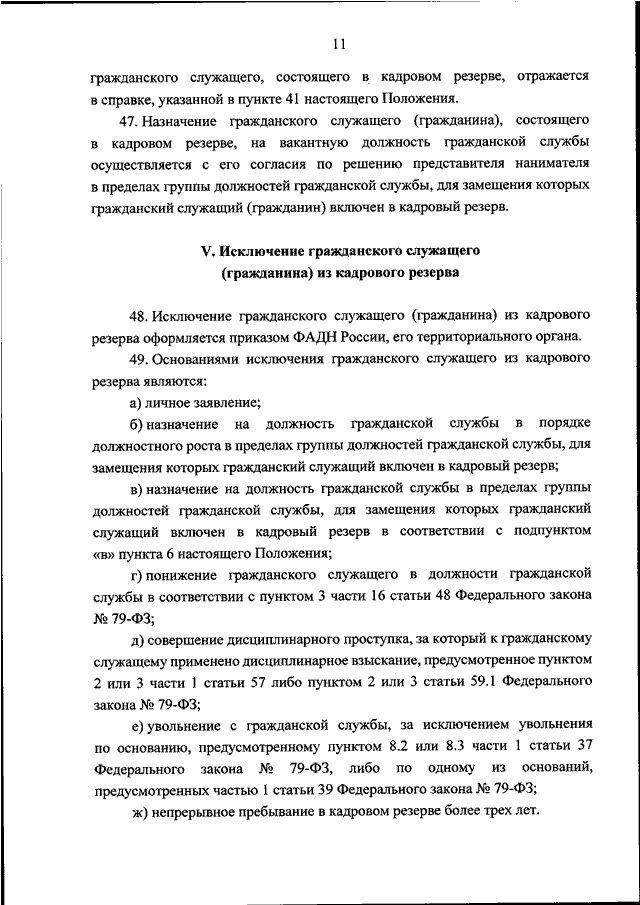 11

гражданского служащего, состоящего в кадровом резерве, отражается в справке, указанной в пункте 41 настоящего Положения.

47. Назначение гражданского служащего (гражданина), состоящего в кадровом резерве, на вакантную должность гражданской службы осуществляется с его согласия по решению представителя нанимателя в пределах группы должностей гражданской службы, для замещения которых гражданский служащий (гражданин) включен в кадровый резерв.

V. Исключение гражданского служащего (гражданина) из кадрового резерва

48. Исключение гражданского служащего (гражданина) из кадрового резерва оформляется приказом ФАДН России, его территориального органа.

49. Основаниями исключения гражданского служащего из кадрового резерва являются:

а) личное заявление;

б) назначение на должность гражданской службы в порядке должностного роста в пределах группы должностей гражданской службы, для замещения которых гражданский служащий включен в кадровый резерв;

в) назначение на должность гражданской службы в пределах группы должностей гражданской службы, для замещения которых гражданский служащий включен в кадровый резерв в соответствии с подпунктом «в» пункта 6 настоящего Положения;

г) понижение гражданского служащего в должности гражданской службы в соответствии с пунктом 3 части 16 статьи 48 Федерального закона № 79-ФЗ;

д) совершение дисциплинарного проступка, за который к гражданскому служащему применено дисциплинарное взыскание, предусмотренное пунктом 2 или 3 части 1 статьи 57 либо пунктом 2 или 3 статьи 59.1 Федерального закона № 79-ФЗ;

е) увольнение с гражданской службы, за исключением увольнения по основанию, предусмотренному пунктом 8.2 или 8.3 части 1 статьи 37 Федерального закона № 79-ФЗ, либо по одному из оснований, предусмотренных частью 1 статьи 39 Федерального закона № 79-ФЗ;

ж) непрерывное пребывание в кадровом резерве более трех лет.